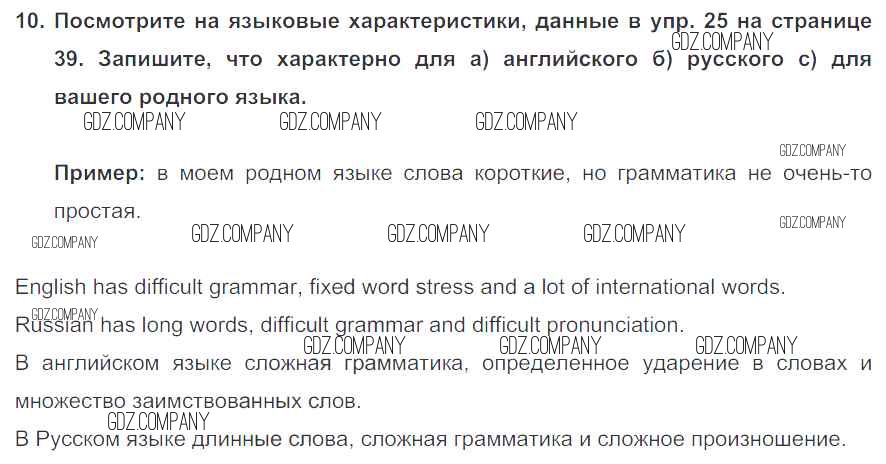 10. Посмотрите на языковые характеристики, данные в упр. 25 на странице 39. Запишите, что характерно для а) английского б) русского с) для вашего родного языка.

Пример: в моем родном языке слова короткие, но грамматика не очень-то простая.

English has difficult grammar, fixed word stress and a lot of international words.

Russian has long words, difficult grammar and difficult pronunciation.

В английском языке сложная грамматика, определенное ударение в словах и множество заимствованных слов.

В Русском языке длинные слова, сложная грамматика и сложное произношение.

GDZ.COMPANY